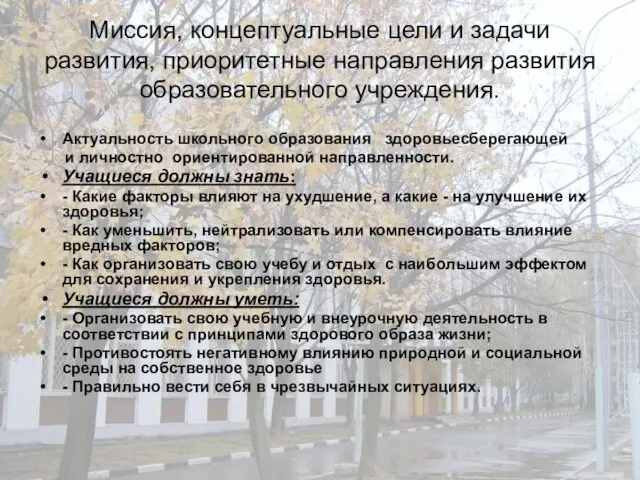 Миссия, концептуальные цели и задачи развития, приоритетные направления развития образовательного учреждения.

• Актуальность школьного образования здоровьесберегающей и личностно ориентированной направленности.
• Учащиеся должны знать:
• - Какие факторы влияют на ухудшение, а какие - на улучшение их здоровья;
• - Как уменьшить, нейтрализовать или компенсировать влияние вредных факторов;
• - Как организовать свою учебу и отдых с наибольшим эффектом для сохранения и укрепления здоровья.
• Учащиеся должны уметь:
• - Организовать свою учебную и внеурочную деятельность в соответствии с принципами здорового образа жизни;
• - Противостоять негативному влиянию природной и социальной среды на собственное здоровье
• - Правильно вести себя в чрезвычайных ситуациях.